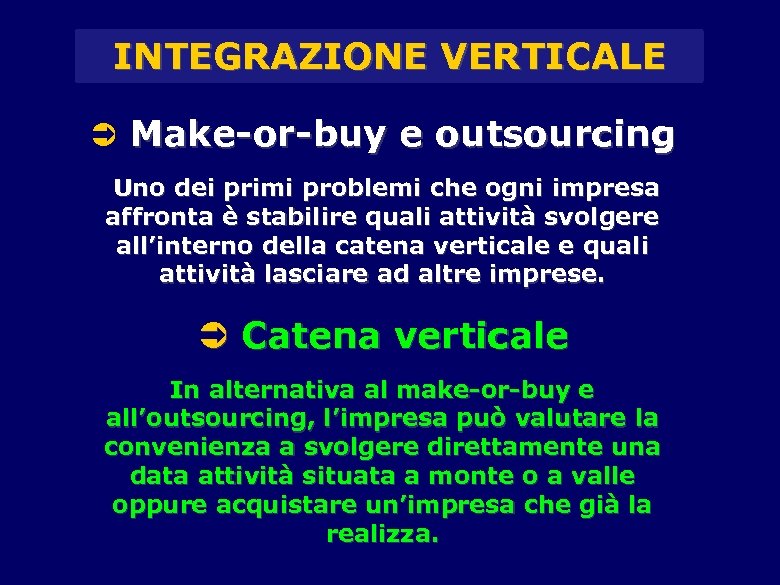 INTEGRAZIONE VERTICALE

➲ Make-or-buy e outsourcing

Uno dei primi problemi che ogni impresa affronta è stabilire quali attività svolgere all’interno della catena verticale e quali attività lasciare ad altre imprese.

➲ Catena verticale

In alternativa al make-or-buy e all’outsourcing, l’impresa può valutare la convenienza a svolgere direttamente una data attività situata a monte o a valle oppure acquistare un’impresa che già la realizza.